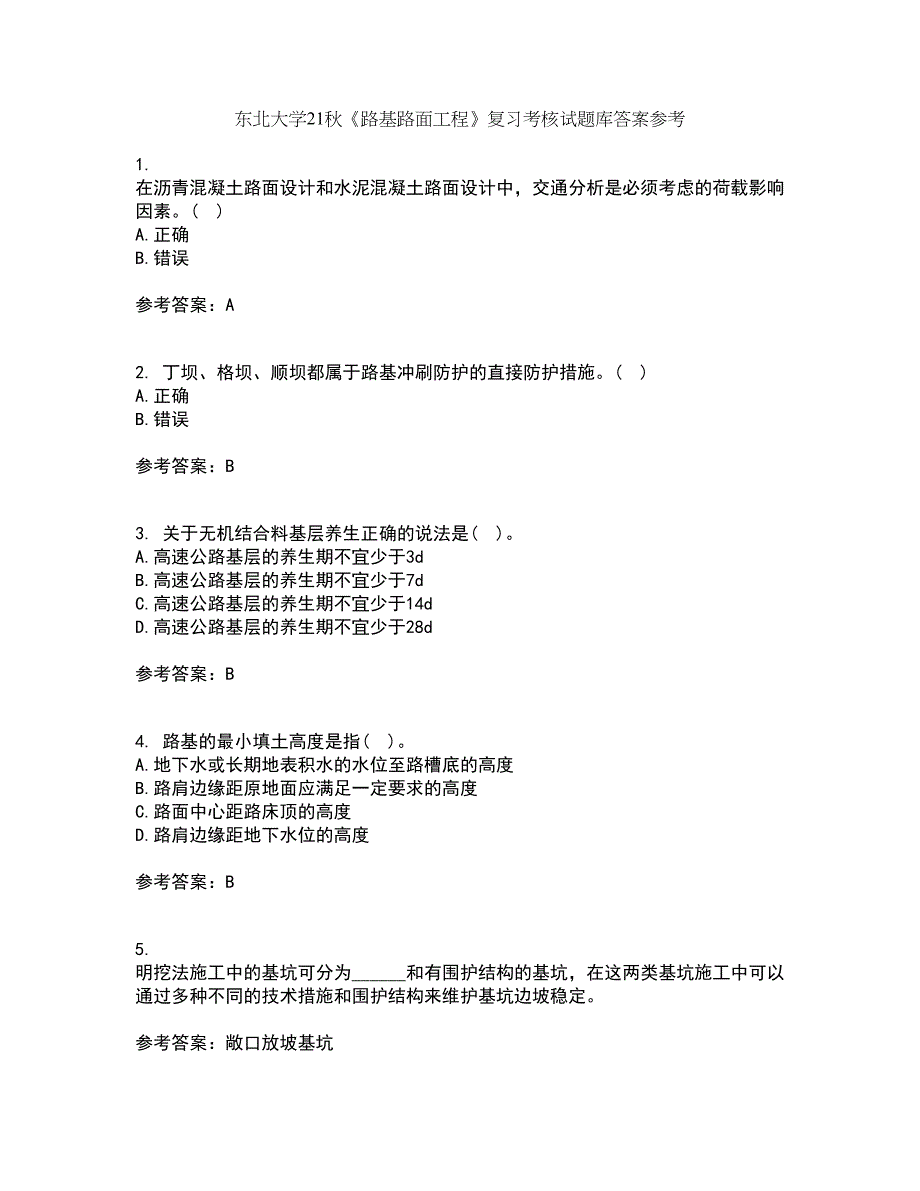 东北大学21秋《路基路面工程》复习考核试题库答案参考

1.
在沥青混凝土路面设计和水泥混凝土路面设计中，交通分析是必须考虑的荷载影响因素。（ ）
A.正确
B.错误

参考答案：A

2. 丁坝、格坝、顺坝都属于路基冲刷防护的直接防护措施。（ ）
A.正确
B.错误

参考答案：B

3. 关于无机结合料基层养生正确的说法是（ ）。
A.高速公路基层的养生期不宜少于3d
B.高速公路基层的养生期不宜少于7d
C.高速公路基层的养生期不宜少于14d
D.高速公路基层的养生期不宜少于28d

参考答案：B

4. 路基的最小填土高度是指（ ）。
A.地下水或长期地表积水的水位至路槽底的高度
B.路肩边缘距原地面应满足一定要求的高度
C.路面中心距路床顶的高度
D.路肩边缘距地下水位的高度

参考答案：B

5.
明挖法施工中的基坑可分为______和有围护结构的基坑，在这两类基坑施工中可以通过多种不同的技术措施和围护结构来维护基坑边坡稳定。

参考答案：敞口放坡基坑